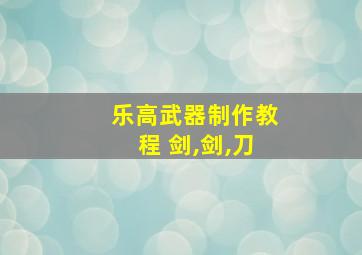 乐高武器制作教程 剑,剑,刀